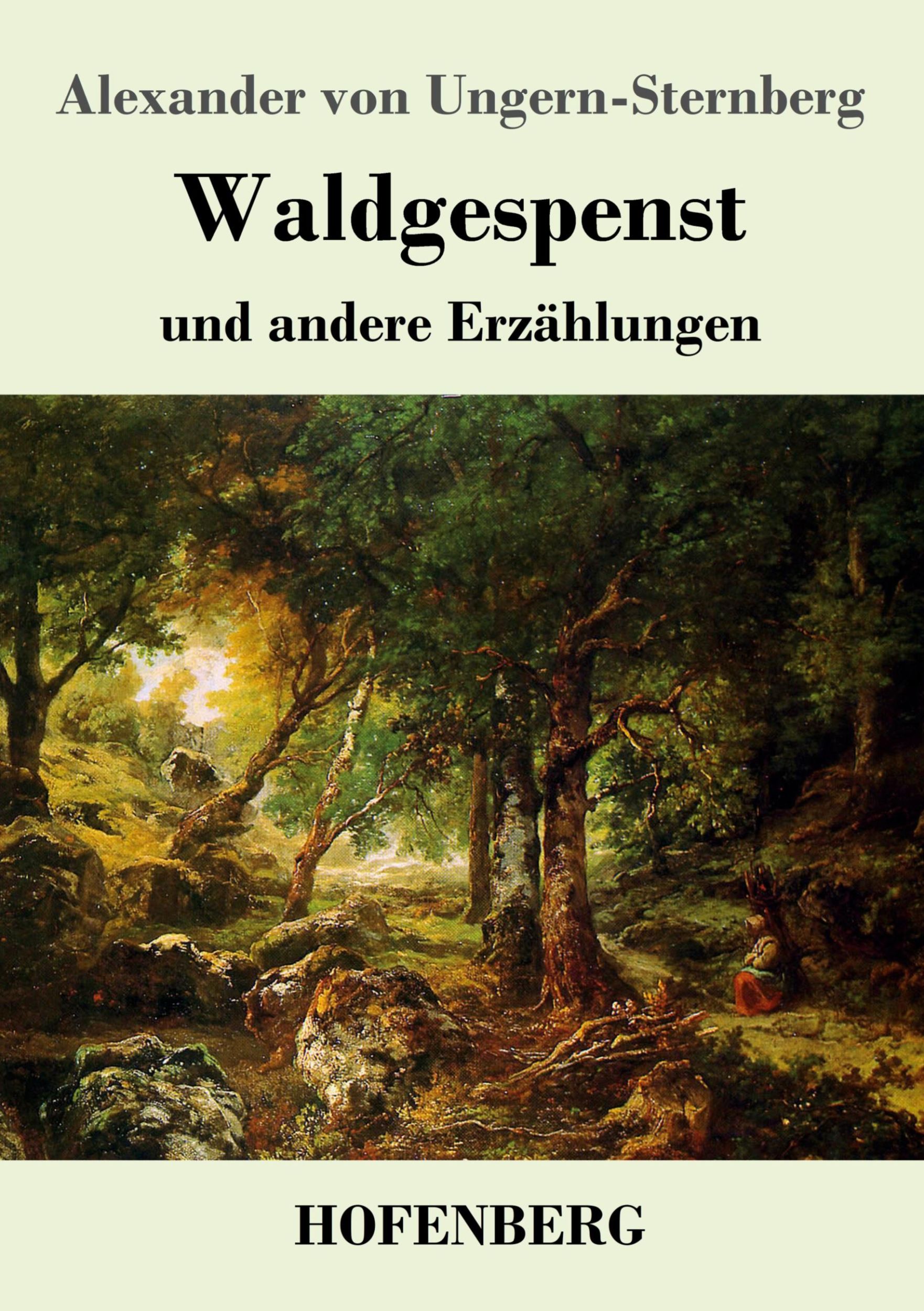 Alexander von Ungern-Sternberg

Waldgespenst

und andere Erzählungen

HOFENBERG